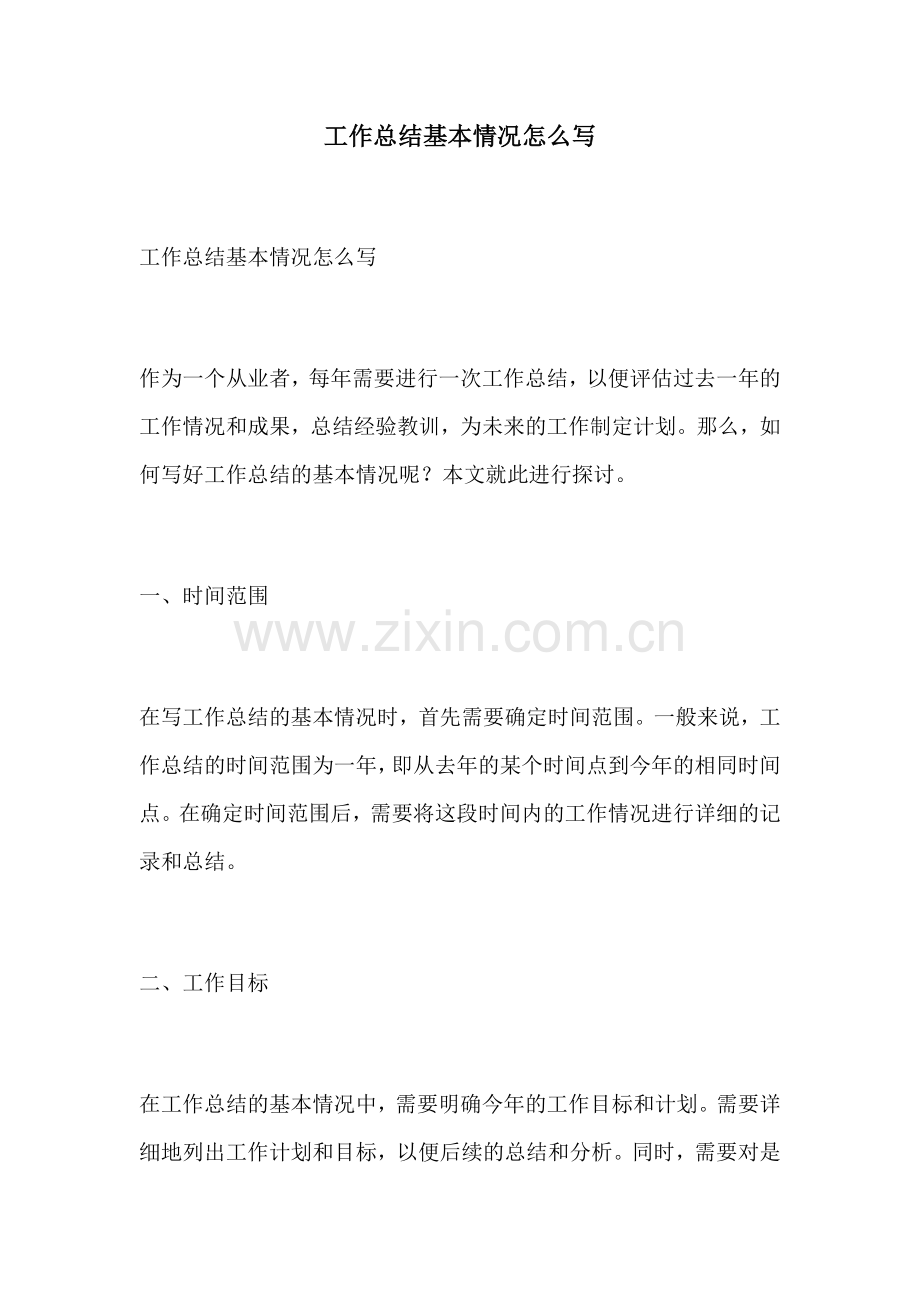 工作总结基本情况怎么写

工作总结基本情况怎么写

作为一个从业者，每年需要进行一次工作总结，以便评估过去一年的工作情况和成果，总结经验教训，为未来的工作制定计划。那么，如何写好工作总结的基本情况呢？本文就此进行探讨。

一、时间范围

www.zixin.com.cn

在写工作总结的基本情况时，首先需要确定时间范围。一般来说，工作总结的时间范围为一年，即从去年的某个时间点到今年的相同时间点。在确定时间范围后，需要将这段时间内的工作情况进行详细的记录和总结。

二、工作目标

在工作总结的基本情况中，需要明确今年的工作目标和计划。需要详细地列出工作计划和目标，以便后续的总结和分析。同时，需要对是